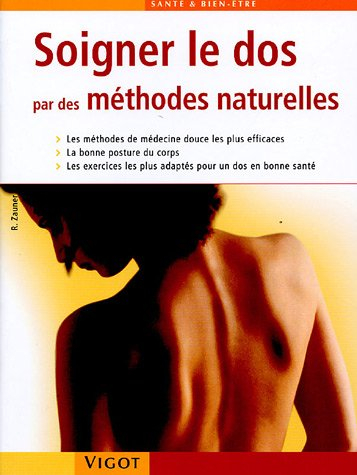 SANTÉ & BIEN-ÊTRE

Soigner le dos

par des méthodes naturelles

› Les méthodes de médecine douce les plus efficaces
› La bonne posture du corps
› Les exercices les plus adaptés pour un dos en bonne santé

R. Zauner

VIGOT